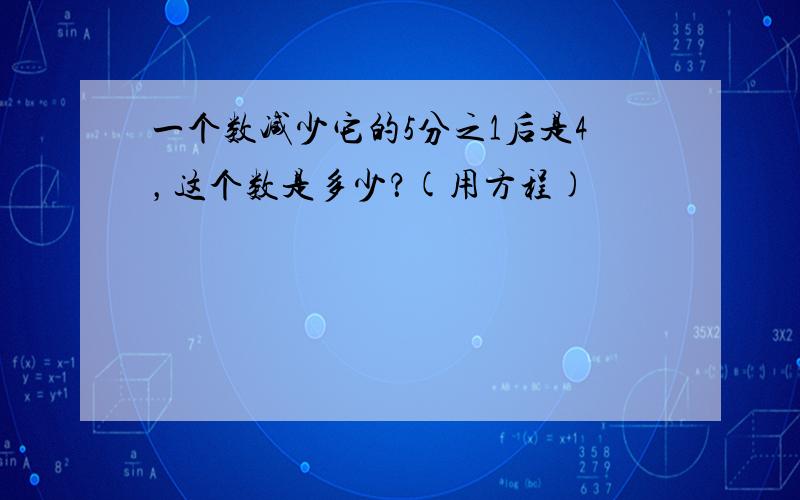 一个数减少它的5分之1后是4，这个数是多少?(用方程)